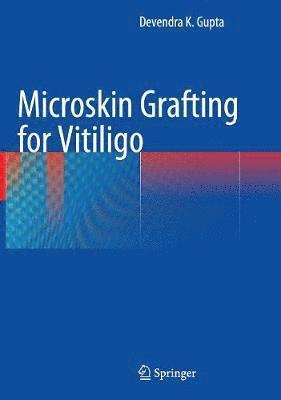 Devendra K. Gupta

Microskin Grafting for Vitiligo

Springer